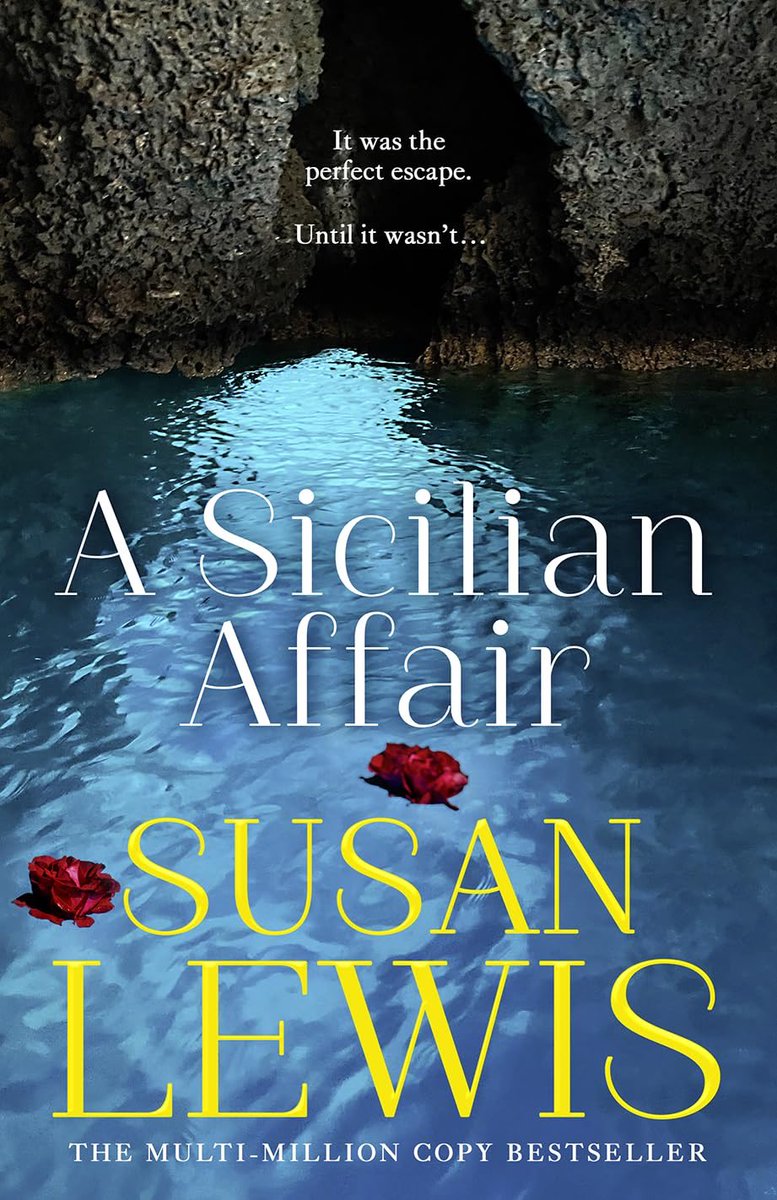 It was the perfect escape.

Until it wasn't…

A Sicilian Affair

SUSAN LEWIS

THE MULTI-MILLION COPY BESTSELLER